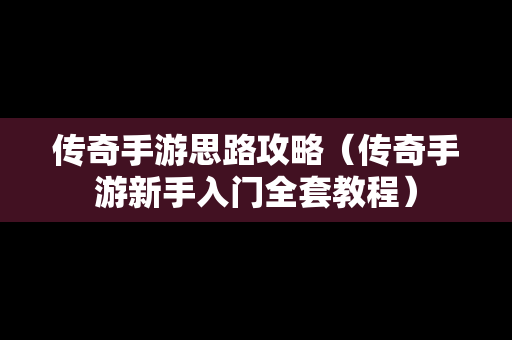 传奇手游思路攻略（传奇手游新手入门全套教程）